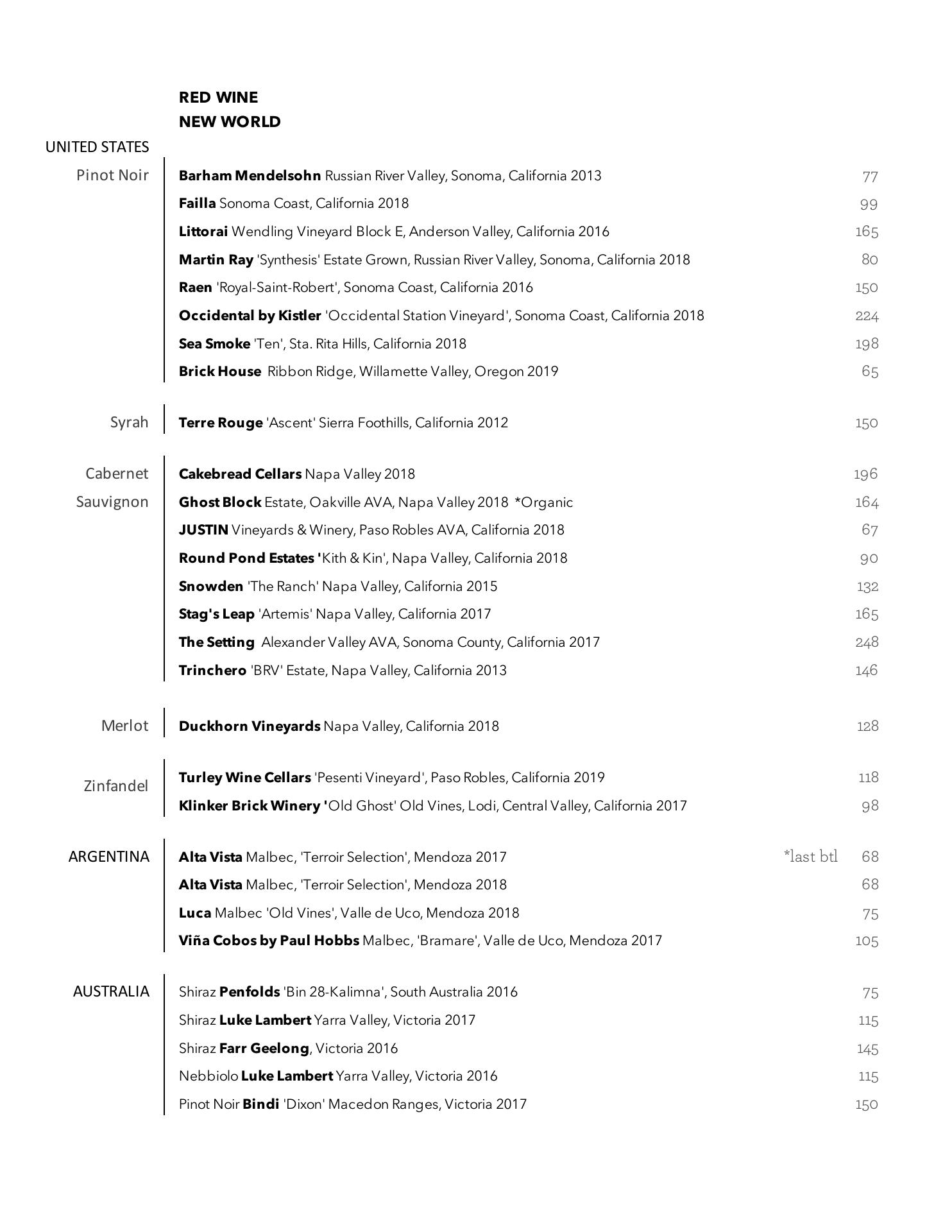 RED WINE
NEW WORLD

UNITED STATES

Pinot Noir

Barham Mendelsohn Russian River Valley, Sonoma, California 2013 77
Failla Sonoma Coast, California 2018 99
Littorai Wendling Vineyard Block E, Anderson Valley, California 2016 165
Martin Ray 'Synthesis' Estate Grown, Russian River Valley, Sonoma, California 2018 80
Raen 'Royal-Saint-Robert', Sonoma Coast, California 2016 150
Occidental by Kistler 'Occidental Station Vineyard', Sonoma Coast, California 2018 224
Sea Smoke 'Ten', Sta. Rita Hills, California 2018 198
Brick House Ribbon Ridge, Willamette Valley, Oregon 2019 65

Syrah

Terre Rouge 'Ascent' Sierra Foothills, California 2012 150

Cabernet Sauvignon

Cakebread Cellars Napa Valley 2018 196
Ghost Block Estate, Oakville AVA, Napa Valley 2018 *Organic 164
JUSTIN Vineyards & Winery, Paso Robles AVA, California 2018 67
Round Pond Estates 'Kith & Kin', Napa Valley, California 2018 90
Snowden 'The Ranch' Napa Valley, California 2015 132
Stag's Leap 'Artemis' Napa Valley, California 2017 165
The Setting Alexander Valley AVA, Sonoma County, California 2017 248
Trinchero 'BRV' Estate, Napa Valley, California 2013 146

Merlot

Duckhorn Vineyards Napa Valley, California 2018 128

Zinfandel

Turley Wine Cellars 'Pesenti Vineyard', Paso Robles, California 2019 118
Klinker Brick Winery 'Old Ghost' Old Vines, Lodi, Central Valley, California 2017 98

ARGENTINA

Alta Vista Malbec, 'Terroir Selection', Mendoza 2017 *last btl 68
Alta Vista Malbec, 'Terroir Selection', Mendoza 2018 68
Luca Malbec 'Old Vines', Valle de Uco, Mendoza 2018 75
Viña Cobos by Paul Hobbs Malbec, 'Bramare', Valle de Uco, Mendoza 2017 105

AUSTRALIA

Shiraz Penfolds 'Bin 28-Kalimna', South Australia 2016 75
Shiraz Luke Lambert Yarra Valley, Victoria 2017 115
Shiraz Farr Geelong, Victoria 2016 145
Nebbiolo Luke Lambert Yarra Valley, Victoria 2016 115
Pinot Noir Bindi 'Dixon' Macedon Ranges, Victoria 2017 150